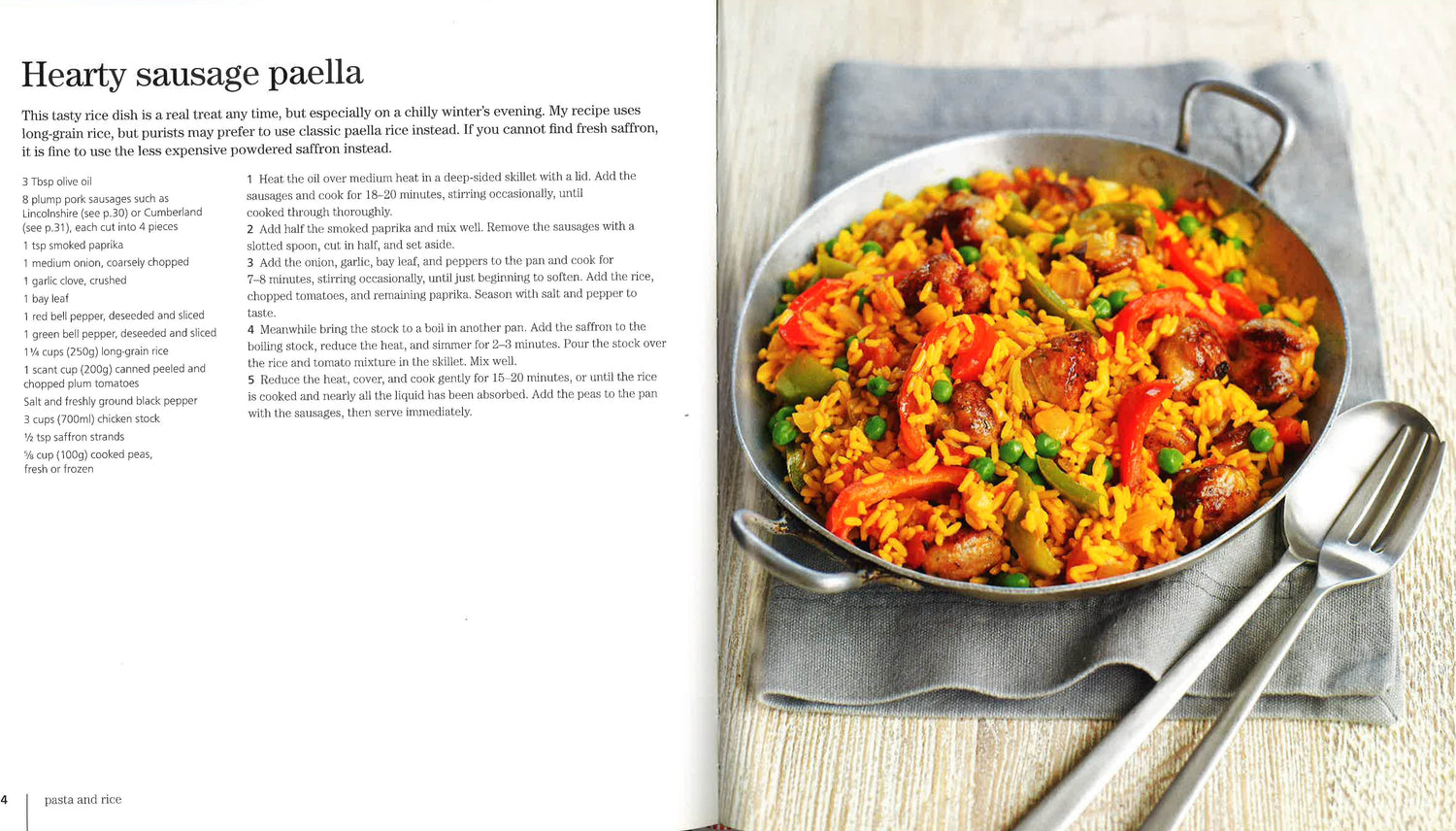 Hearty sausage paella

This tasty rice dish is a real treat any time, but especially on a chilly winter's evening. My recipe uses long-grain rice, but purists may prefer to use classic paella rice instead. If you cannot find fresh saffron, it is fine to use the less expensive powdered saffron instead.

3 Tbsp olive oil
8 plump pork sausages such as Lincolnshire (see p.30) or Cumberland (see p.31), each cut into 4 pieces
1 tsp smoked paprika
1 medium onion, coarsely chopped
1 garlic clove, crushed
1 bay leaf
1 red bell pepper, deseeded and sliced
1 green bell pepper, deseeded and sliced
1¼ cups (250g) long-grain rice
1 scant cup (200g) canned peeled and chopped plum tomatoes
Salt and freshly ground black pepper
3 cups (700ml) chicken stock
½ tsp saffron strands
⅝ cup (100g) cooked peas, fresh or frozen

1 Heat the oil over medium heat in a deep-sided skillet with a lid. Add the sausages and cook for 18–20 minutes, stirring occasionally, until cooked through thoroughly.
2 Add half the smoked paprika and mix well. Remove the sausages with a slotted spoon, cut in half, and set aside.
3 Add the onion, garlic, bay leaf, and peppers to the pan and cook for 7–8 minutes, stirring occasionally, until just beginning to soften. Add the rice, chopped tomatoes, and remaining paprika. Season with salt and pepper to taste.
4 Meanwhile bring the stock to a boil in another pan. Add the saffron to the boiling stock, reduce the heat, and simmer for 2–3 minutes. Pour the stock over the rice and tomato mixture in the skillet. Mix well.
5 Reduce the heat, cover, and cook gently for 15–20 minutes, or until the rice is cooked and nearly all the liquid has been absorbed. Add the peas to the pan with the sausages, then serve immediately.

4 pasta and rice